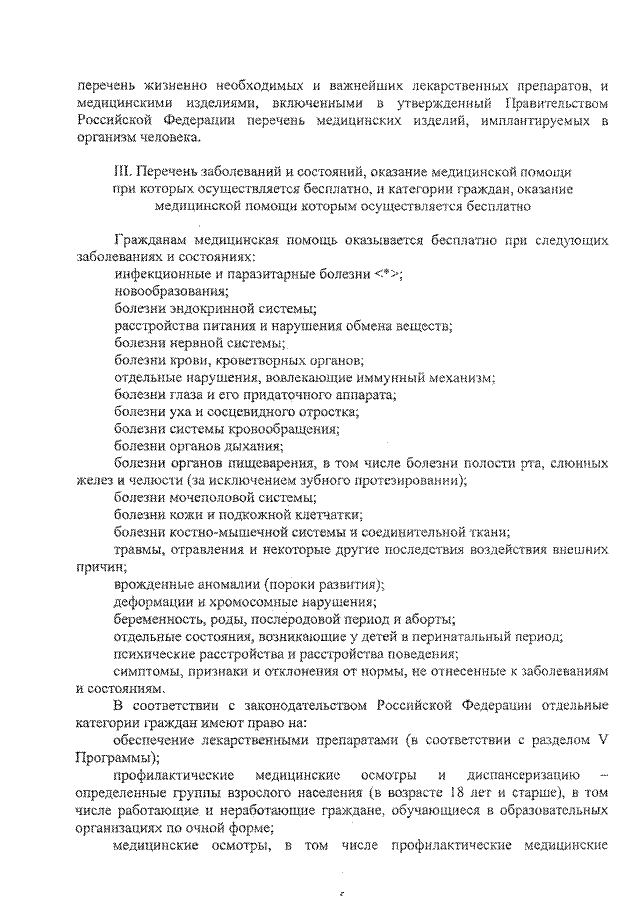 перечень жизненно необходимых и важнейших лекарственных препаратов, и медицинскими изделиями, включенными в утвержденный Правительством Российской Федерации перечень медицинских изделий, имплантируемых в организм человека.

III. Перечень заболеваний и состояний, оказание медицинской помощи при которых осуществляется бесплатно, и категории граждан, оказание медицинской помощи которым осуществляется бесплатно

Гражданам медицинская помощь оказывается бесплатно при следующих заболеваниях и состояниях:

инфекционные и паразитарные болезни <*>;

новообразования;

болезни эндокринной системы;

расстройства питания и нарушения обмена веществ;

болезни нервной системы;

болезни крови, кроветворных органов;

отдельные нарушения, вовлекающие иммунный механизм;

болезни глаза и его придаточного аппарата;

болезни уха и сосцевидного отростка;

болезни системы кровообращения;

болезни органов дыхания;

болезни органов пищеварения, в том числе болезни полости рта, слюнных желез и челюсти (за исключением зубного протезировании);

болезни мочеполовой системы;

болезни кожи и подкожной клетчатки;

болезни костно-мышечной системы и соединительной ткани;

травмы, отравления и некоторые другие последствия воздействия внешних причин;

врожденные аномалии (пороки развития);

деформации и хромосомные нарушения;

беременность, роды, послеродовой период и аборты;

отдельные состояния, возникающие у детей в перинатальный период;

психические расстройства и расстройства поведения;

симптомы, признаки и отклонения от нормы, не отнесенные к заболеваниям и состояниям.

В соответствии с законодательством Российской Федерации отдельные категории граждан имеют право на:

обеспечение лекарственными препаратами (в соответствии с разделом V Программы);

профилактические медицинские осмотры и диспансеризацию – определенные группы взрослого населения (в возрасте 18 лет и старше), в том числе работающие и неработающие граждане, обучающиеся в образовательных организациях по очной форме;

медицинские осмотры, в том числе профилактические медицинские